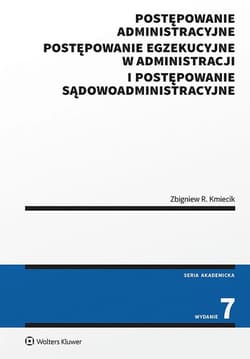 POSTĘPOWANIE ADMINISTRACYJNE
POSTĘPOWANIE EGZEKUCYJNE W ADMINISTRACJI
I POSTĘPOWANIE SĄDOWOADMINISTRACYJNE

Zbigniew R. Kmiecik

SERIA AKADEMICKA

WYDANIE 7

Wolters Kluwer